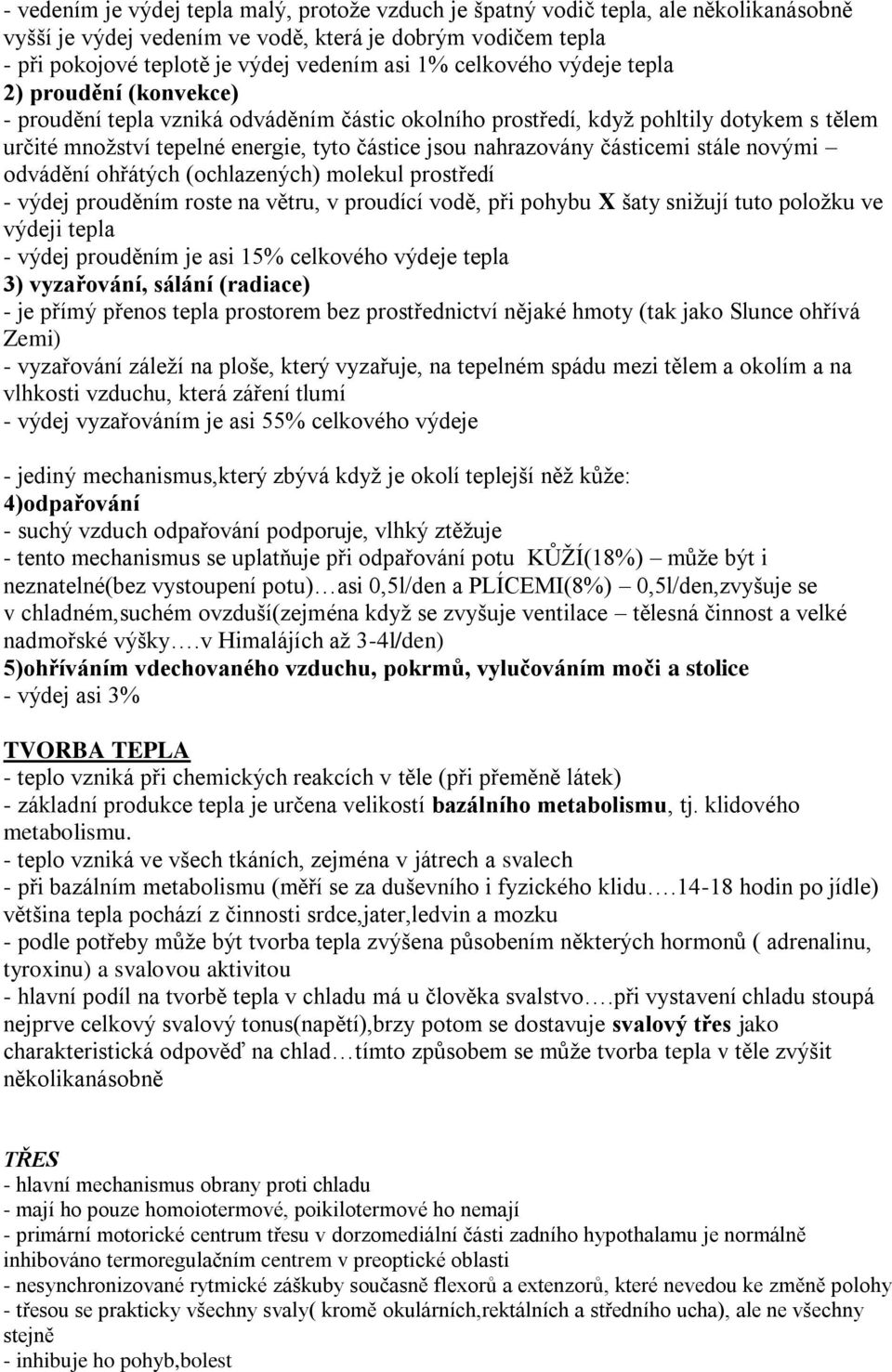 - vedením je výdej tepla malý, protože vzduch je špatný vodič tepla, ale několikanásobně vyšší je výdej vedením ve vodě, která je dobrým vodičem tepla
- při pokojové teplotě je výdej vedením asi 1% celkového výdeje tepla
2) proudění (konvekce)
- proudění tepla vzniká odváděním částic okolního prostředí, když pohltily dotykem s tělem určité množství tepelné energie, tyto částice jsou nahrazovány částicemi stále novými – odvádění ohřátých (ochlazených) molekul prostředí
- výdej prouděním roste na větru, v proudící vodě, při pohybu X šaty snižují tuto položku ve výdeji tepla
- výdej prouděním je asi 15% celkového výdeje tepla
3) vyzařování, sálání (radiace)
- je přímý přenos tepla prostorem bez prostřednictví nějaké hmoty (tak jako Slunce ohřívá Zemi)
- vyzařování záleží na ploše, který vyzařuje, na tepelném spádu mezi tělem a okolím a na vlhkosti vzduchu, která záření tlumí
- výdej vyzařováním je asi 55% celkového výdeje

- jediný mechanismus,který zbývá když je okolí teplejší něž kůže:
4)odpařování
- suchý vzduch odpařování podporuje, vlhký ztěžuje
- tento mechanismus se uplatňuje při odpařování potu KŮŽÍ(18%) – může být i neznatelné(bez vystoupení potu)…asi 0,5l/den a PLÍCEMI(8%) – 0,5l/den,zvyšuje se v chladném,suchém ovzduší(zejména když se zvyšuje ventilace – tělesná činnost a velké nadmořské výšky….v Himalájích až 3-4l/den)
5)ohříváním vdechovaného vzduchu, pokrmů, vylučováním moči a stolice
- výdej asi 3%

TVORBA TEPLA
- teplo vzniká při chemických reakcích v těle (při přeměně látek)
- základní produkce tepla je určena velikostí bazálního metabolismu, tj. klidového metabolismu.
- teplo vzniká ve všech tkáních, zejména v játrech a svalech
- při bazálním metabolismu (měří se za duševního i fyzického klidu….14-18 hodin po jídle) většina tepla pochází z činnosti srdce,jater,ledvin a mozku
- podle potřeby může být tvorba tepla zvýšena působením některých hormonů ( adrenalinu, tyroxinu) a svalovou aktivitou
- hlavní podíl na tvorbě tepla v chladu má u člověka svalstvo….při vystavení chladu stoupá nejprve celkový svalový tonus(napětí),brzy potom se dostavuje svalový třes jako charakteristická odpověď na chlad…tímto způsobem se může tvorba tepla v těle zvýšit několikanásobně

TŘES
- hlavní mechanismus obrany proti chladu
- mají ho pouze homoiotermové, poikilotermové ho nemají
- primární motorické centrum třesu v dorzomediální části zadního hypothalamu je normálně inhibováno termoregulačním centrem v preoptické oblasti
- nesynchronizované rytmické záškuby současně flexorů a extenzorů, které nevedou ke změně polohy
- třesou se prakticky všechny svaly( kromě okulárních,rektálních a středního ucha), ale ne všechny stejně
- inhibuje ho pohyb,bolest